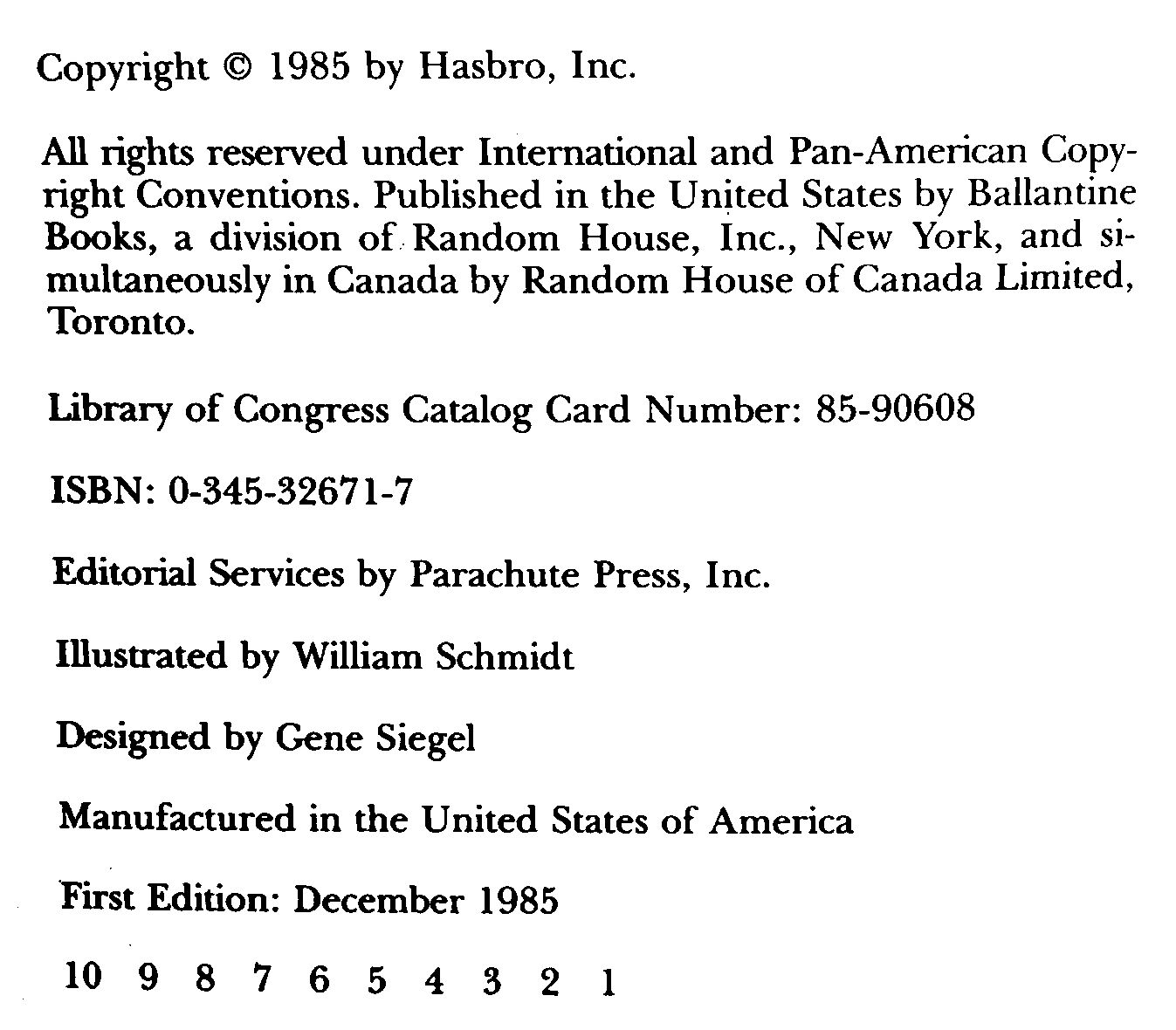 Copyright © 1985 by Hasbro, Inc.

All rights reserved under International and Pan-American Copyright Conventions. Published in the United States by Ballantine Books, a division of Random House, Inc., New York, and simultaneously in Canada by Random House of Canada Limited, Toronto.

Library of Congress Catalog Card Number: 85-90608

ISBN: 0-345-32671-7

Editorial Services by Parachute Press, Inc.

Illustrated by William Schmidt

Designed by Gene Siegel

Manufactured in the United States of America

First Edition: December 1985

10 9 8 7 6 5 4 3 2 1